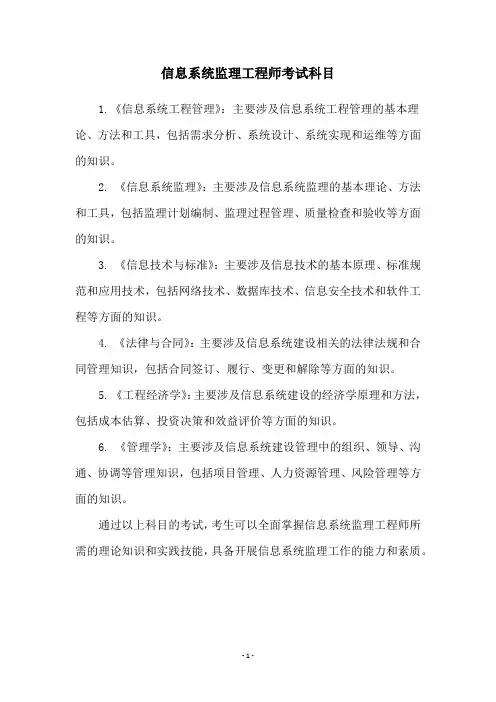 信息系统监理工程师考试科目

1.《信息系统工程管理》：主要涉及信息系统工程管理的基本理论、方法和工具，包括需求分析、系统设计、系统实现和运维等方面的知识。

2.《信息系统监理》：主要涉及信息系统监理的基本理论、方法和工具，包括监理计划编制、监理过程管理、质量检查和验收等方面的知识。

3.《信息技术与标准》：主要涉及信息技术的基本原理、标准规范和应用技术，包括网络技术、数据库技术、信息安全技术和软件工程等方面的知识。

4.《法律与合同》：主要涉及信息系统建设相关的法律法规和合同管理知识，包括合同签订、履行、变更和解除等方面的知识。

5.《工程经济学》：主要涉及信息系统建设的经济学原理和方法，包括成本估算、投资决策和效益评价等方面的知识。

6.《管理学》：主要涉及信息系统建设管理中的组织、领导、沟通、协调等管理知识，包括项目管理、人力资源管理、风险管理等方面的知识。

通过以上科目的考试，考生可以全面掌握信息系统监理工程师所需的理论知识和实践技能，具备开展信息系统监理工作的能力和素质。

- 1 -